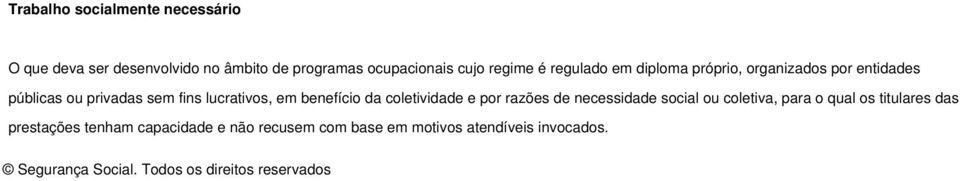 Trabalho socialmente necessário

O que deva ser desenvolvido no âmbito de programas ocupacionais cujo regime é regulado em diploma próprio, organizados por entidades públicas ou privadas sem fins lucrativos, em benefício da coletividade e por razões de necessidade social ou coletiva, para o qual os titulares das prestações tenham capacidade e não recusem com base em motivos atendíveis invocados.

© Segurança Social. Todos os direitos reservados